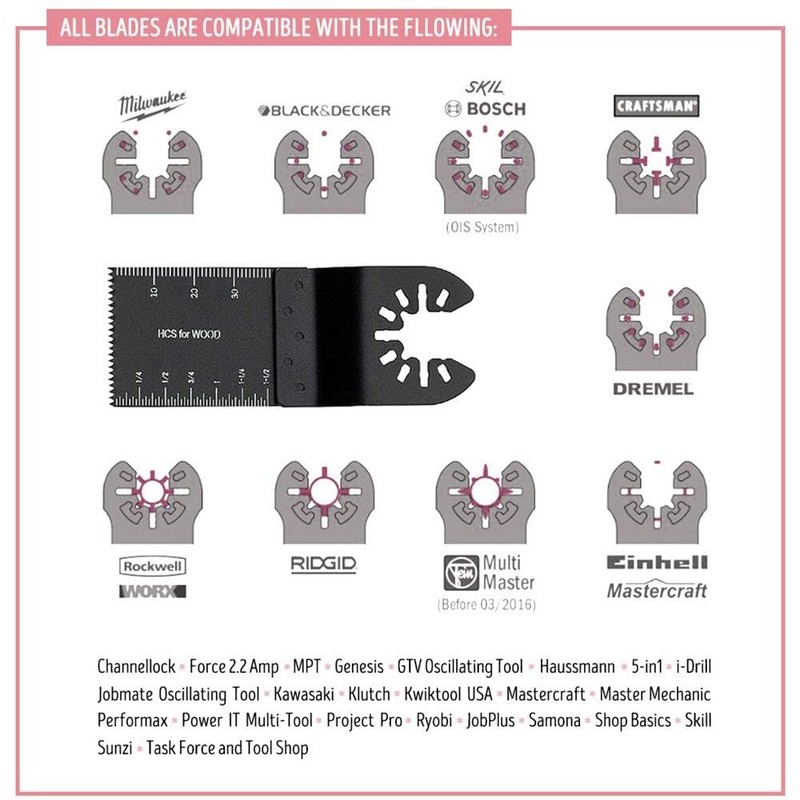 ALL BLADES ARE COMPATIBLE WITH THE FLLOWING:

Milwaukee

BLACK&DECKER

SKIL
BOSCH
(OIS System)

CRAFTSMAN

10 20 30
HCS for WOOD
1/4 1/2 3/4 1 1-1/4 1-1/2

DREMEL

Rockwell
WORX

RIDGID

Fein Multi Master
(Before 03/2016)

Einhell
Mastercraft

Channellock • Force 2.2 Amp • MPT • Genesis • GTV Oscillating Tool • Haussmann • 5-in1 • i-Drill
Jobmate Oscillating Tool • Kawasaki • Klutch • Kwiktool USA • Mastercraft • Master Mechanic
Performax • Power IT Multi-Tool • Project Pro • Ryobi • JobPlus • Samona • Shop Basics • Skill
Sunzi • Task Force and Tool Shop